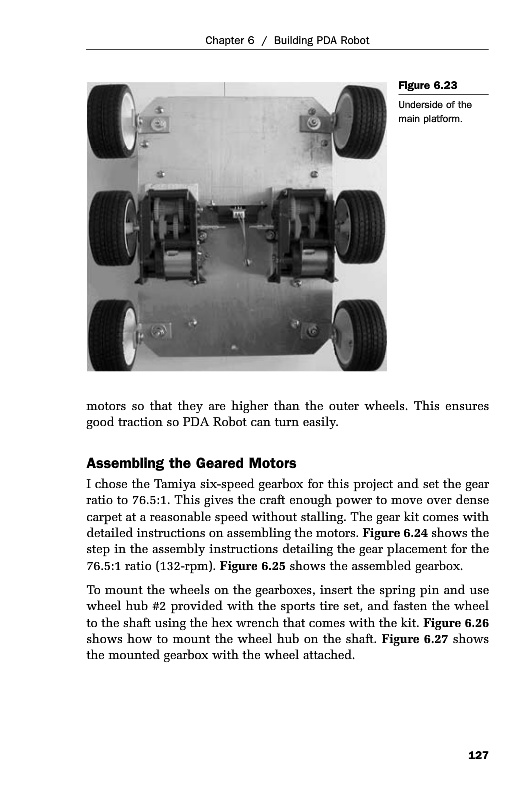 Chapter 6 / Building PDA Robot

Figure 6.23
Underside of the main platform.

motors so that they are higher than the outer wheels. This ensures good traction so PDA Robot can turn easily.

Assembling the Geared Motors

I chose the Tamiya six-speed gearbox for this project and set the gear ratio to 76.5:1. This gives the craft enough power to move over dense carpet at a reasonable speed without stalling. The gear kit comes with detailed instructions on assembling the motors. Figure 6.24 shows the step in the assembly instructions detailing the gear placement for the 76.5:1 ratio (132-rpm). Figure 6.25 shows the assembled gearbox.

To mount the wheels on the gearboxes, insert the spring pin and use wheel hub #2 provided with the sports tire set, and fasten the wheel to the shaft using the hex wrench that comes with the kit. Figure 6.26 shows how to mount the wheel hub on the shaft. Figure 6.27 shows the mounted gearbox with the wheel attached.

127